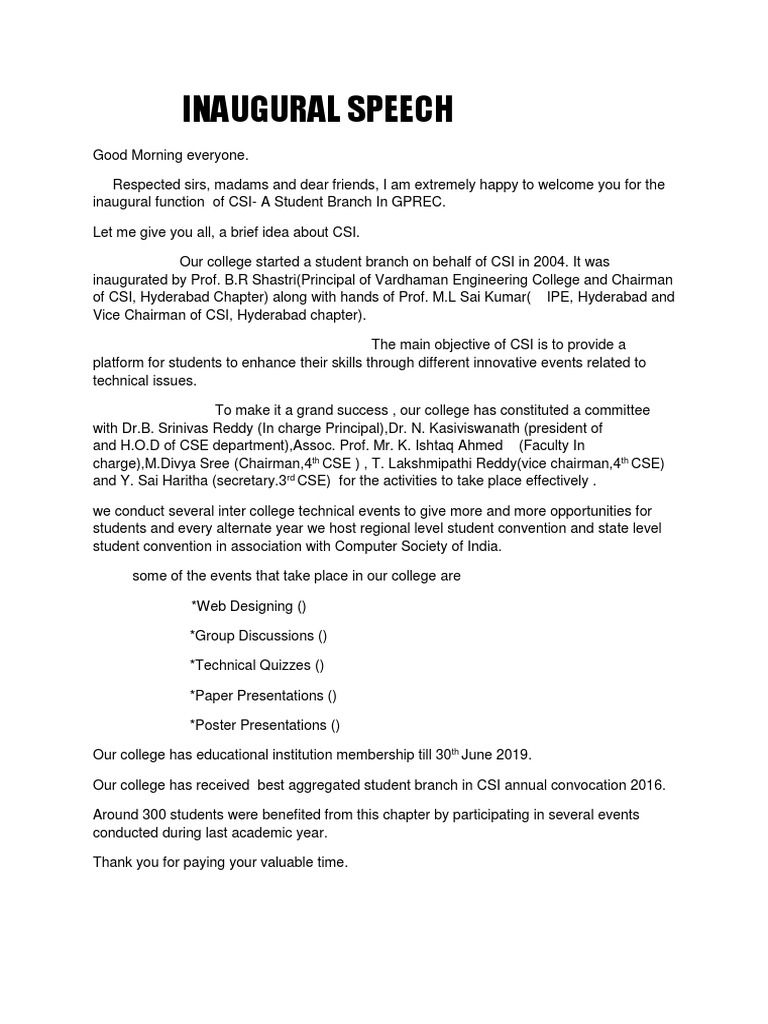 INAUGURAL SPEECH

Good Morning everyone.

Respected sirs, madams and dear friends, I am extremely happy to welcome you for the inaugural function of CSI- A Student Branch In GPREC.

Let me give you all, a brief idea about CSI.

Our college started a student branch on behalf of CSI in 2004. It was inaugurated by Prof. B.R Shastri(Principal of Vardhaman Engineering College and Chairman of CSI, Hyderabad Chapter) along with hands of Prof. M.L Sai Kumar( IPE, Hyderabad and Vice Chairman of CSI, Hyderabad chapter).

The main objective of CSI is to provide a platform for students to enhance their skills through different innovative events related to technical issues.

To make it a grand success , our college has constituted a committee with Dr.B. Srinivas Reddy (In charge Principal),Dr. N. Kasiviswanath (president of and H.O.D of CSE department),Assoc. Prof. Mr. K. Ishtaq Ahmed (Faculty In charge),M.Divya Sree (Chairman,4$^{th}$ CSE ) , T. Lakshmipathi Reddy(vice chairman,4$^{th}$ CSE) and Y. Sai Haritha (secretary.3$^{rd}$ CSE) for the activities to take place effectively .

we conduct several inter college technical events to give more and more opportunities for students and every alternate year we host regional level student convention and state level student convention in association with Computer Society of India.

some of the events that take place in our college are

*Web Designing ()

*Group Discussions ()

*Technical Quizzes ()

*Paper Presentations ()

*Poster Presentations ()

Our college has educational institution membership till 30$^{th}$ June 2019.

Our college has received best aggregated student branch in CSI annual convocation 2016.

Around 300 students were benefited from this chapter by participating in several events conducted during last academic year.

Thank you for paying your valuable time.